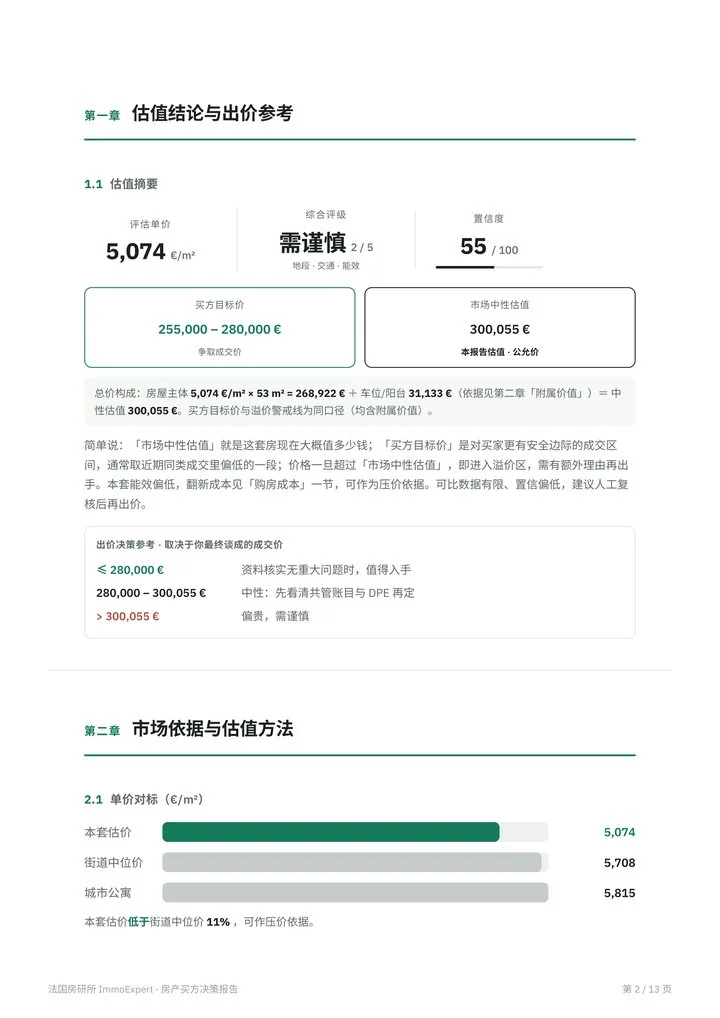 第一章 估值结论与出价参考

1.1 估值摘要

评估单价
5,074 €/m²

综合评级
需谨慎 2 / 5
地段 · 交通 · 能效

置信度
55 / 100

买方目标价
255,000 – 280,000 €
争取成交价

市场中性估值
300,055 €
本报告估值 · 公允价

总价构成：房屋主体 5,074 €/m² × 53 m² = 268,922 € + 车位/阳台 31,133 €（依据见第二章「附属价值」）= 中性估值 300,055 €。买方目标价与溢价警戒线为同口径（均含附属价值）。

简单说：「市场中性估值」就是这套房现在大概值多少钱；「买方目标价」是对买家更有安全边际的成交区间，通常取近期同类成交里偏低的一段；价格一旦超过「市场中性估值」，即进入溢价区，需有额外理由再出手。本套能效偏低，翻新成本见「购房成本」一节，可作为压价依据。可比数据有限、置信偏低，建议人工复核后再出价。

出价决策参考 · 取决于你最终谈成的成交价

| | |
|---|---|
| ≤ 280,000 € | 资料核实无重大问题时，值得入手 |
| 280,000 – 300,055 € | 中性：先看清共管账目与 DPE 再定 |
| > 300,055 € | 偏贵，需谨慎 |

第二章 市场依据与估值方法

2.1 单价对标（€/m²）

本套估价 5,074
街道中位价 5,708
城市公寓 5,815

本套估价低于街道中位价 11%，可作压价依据。

法国房研所 ImmoExpert · 房产买方决策报告
第 2 / 13 页